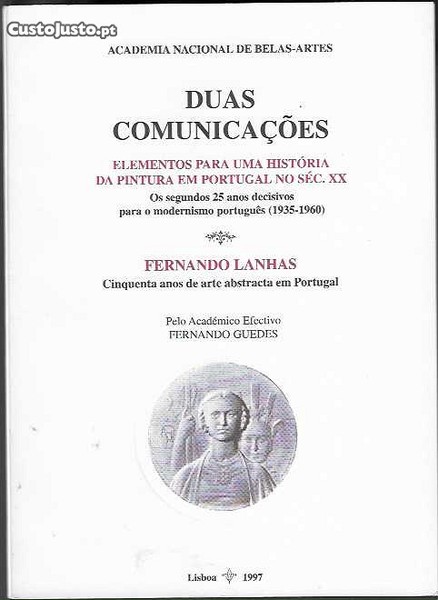 ACADEMIA NACIONAL DE BELAS-ARTES

DUAS
COMUNICAÇÕES

ELEMENTOS PARA UMA HISTÓRIA
DA PINTURA EM PORTUGAL NO SÉC. XX

Os segundos 25 anos decisivos
para o modernismo português (1935-1960)

FERNANDO LANHAS
Cinquenta anos de arte abstracta em Portugal

Pelo Académico Efectivo
FERNANDO GUEDES

Lisboa 1997

CustoJusto.pt